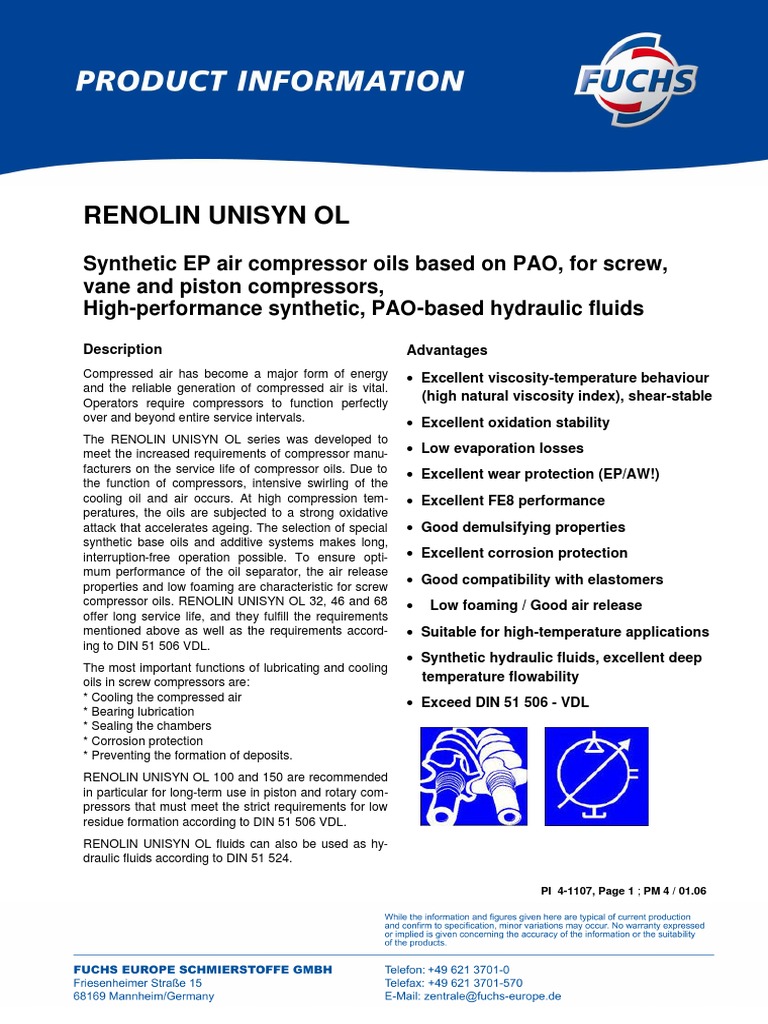 PRODUCT INFORMATION

FUCHS

RENOLIN UNISYN OL

Synthetic EP air compressor oils based on PAO, for screw, vane and piston compressors,
High-performance synthetic, PAO-based hydraulic fluids

Description

Compressed air has become a major form of energy and the reliable generation of compressed air is vital. Operators require compressors to function perfectly over and beyond entire service intervals.

The RENOLIN UNISYN OL series was developed to meet the increased requirements of compressor manufacturers on the service life of compressor oils. Due to the function of compressors, intensive swirling of the cooling oil and air occurs. At high compression temperatures, the oils are subjected to a strong oxidative attack that accelerates ageing. The selection of special synthetic base oils and additive systems makes long, interruption-free operation possible. To ensure optimum performance of the oil separator, the air release properties and low foaming are characteristic for screw compressor oils. RENOLIN UNISYN OL 32, 46 and 68 offer long service life, and they fulfill the requirements mentioned above as well as the requirements according to DIN 51 506 VDL.

The most important functions of lubricating and cooling oils in screw compressors are:
* Cooling the compressed air
* Bearing lubrication
* Sealing the chambers
* Corrosion protection
* Preventing the formation of deposits.

RENOLIN UNISYN OL 100 and 150 are recommended in particular for long-term use in piston and rotary compressors that must meet the strict requirements for low residue formation according to DIN 51 506 VDL.

RENOLIN UNISYN OL fluids can also be used as hydraulic fluids according to DIN 51 524.

Advantages

• Excellent viscosity-temperature behaviour (high natural viscosity index), shear-stable
• Excellent oxidation stability
• Low evaporation losses
• Excellent wear protection (EP/AW!)
• Excellent FE8 performance
• Good demulsifying properties
• Excellent corrosion protection
• Good compatibility with elastomers
• Low foaming / Good air release
• Suitable for high-temperature applications
• Synthetic hydraulic fluids, excellent deep temperature flowability
• Exceed DIN 51 506 - VDL

PI 4-1107, Page 1 ; PM 4 / 01.06

While the information and figures given here are typical of current production and confirm to specification, minor variations may occur. No warranty expressed or implied is given concerning the accuracy of the information or the suitability of the products.

FUCHS EUROPE SCHMIERSTOFFE GMBH
Friesenheimer Straße 15
68169 Mannheim/Germany

Telefon: +49 621 3701-0
Telefax: +49 621 3701-570
E-Mail: zentrale@fuchs-europe.de